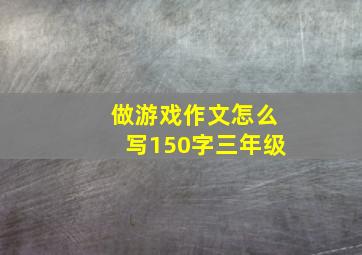 做游戏作文怎么写150字三年级